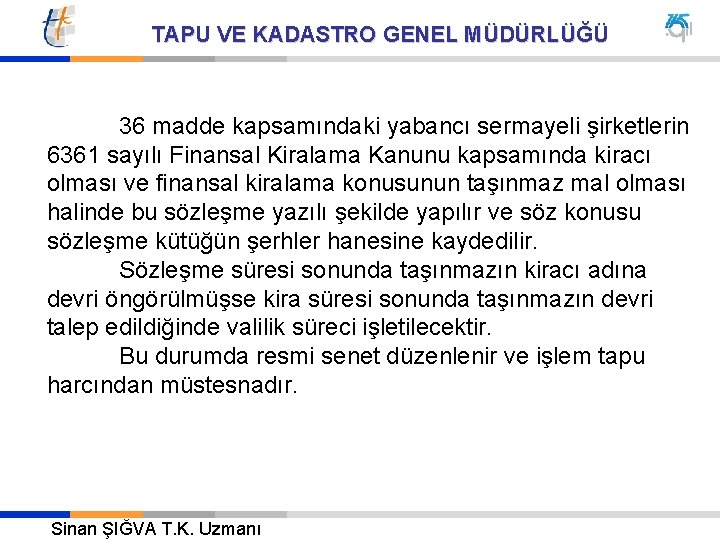 TAPU VE KADASTRO GENEL MÜDÜRLÜĞÜ

36 madde kapsamındaki yabancı sermayeli şirketlerin 6361 sayılı Finansal Kiralama Kanunu kapsamında kiracı olması ve finansal kiralama konusunun taşınmaz mal olması halinde bu sözleşme yazılı şekilde yapılır ve söz konusu sözleşme kütüğün şerhler hanesine kaydedilir.

Sözleşme süresi sonunda taşınmazın kiracı adına devri öngörülmüşse kira süresi sonunda taşınmazın devri talep edildiğinde valilik süreci işletilecektir.

Bu durumda resmi senet düzenlenir ve işlem tapu harcından müstesnadır.

Sinan ŞIĞVA T.K. Uzmanı